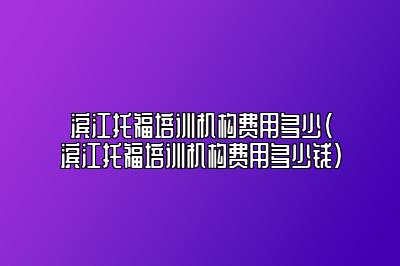 滨江托福培训机构费用多少(滨江托福培训机构费用多少钱)